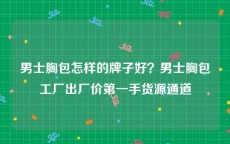 男士胸包怎样的牌子好？男士胸包工厂出厂价第一手货源通道